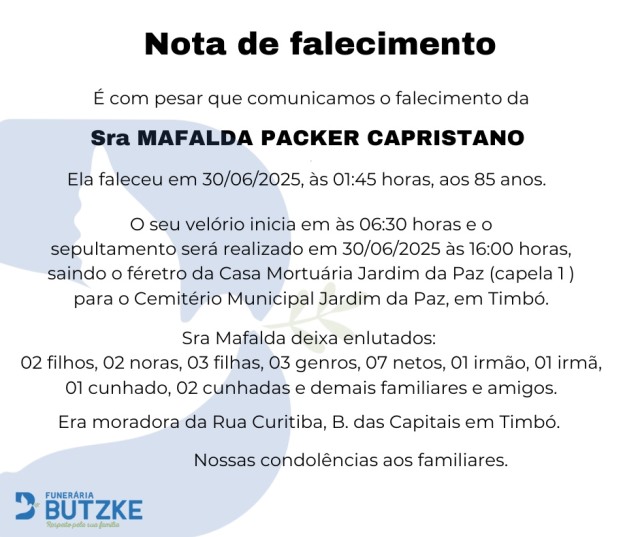 Nota de falecimento

É com pesar que comunicamos o falecimento da

Sra MAFALDA PACKER CAPRISTANO

Ela faleceu em 30/06/2025, às 01:45 horas, aos 85 anos.

O seu velório inicia em às 06:30 horas e o sepultamento será realizado em 30/06/2025 às 16:00 horas, saindo o féretro da Casa Mortuária Jardim da Paz (capela 1 ) para o Cemitério Municipal Jardim da Paz, em Timbó.

Sra Mafalda deixa enlutados:
02 filhos, 02 noras, 03 filhas, 03 genros, 07 netos, 01 irmão, 01 irmã, 01 cunhado, 02 cunhadas e demais familiares e amigos.

Era moradora da Rua Curitiba, B. das Capitais em Timbó.

Nossas condolências aos familiares.

FUNERÁRIA
BUTZKE
Respeito pela sua família